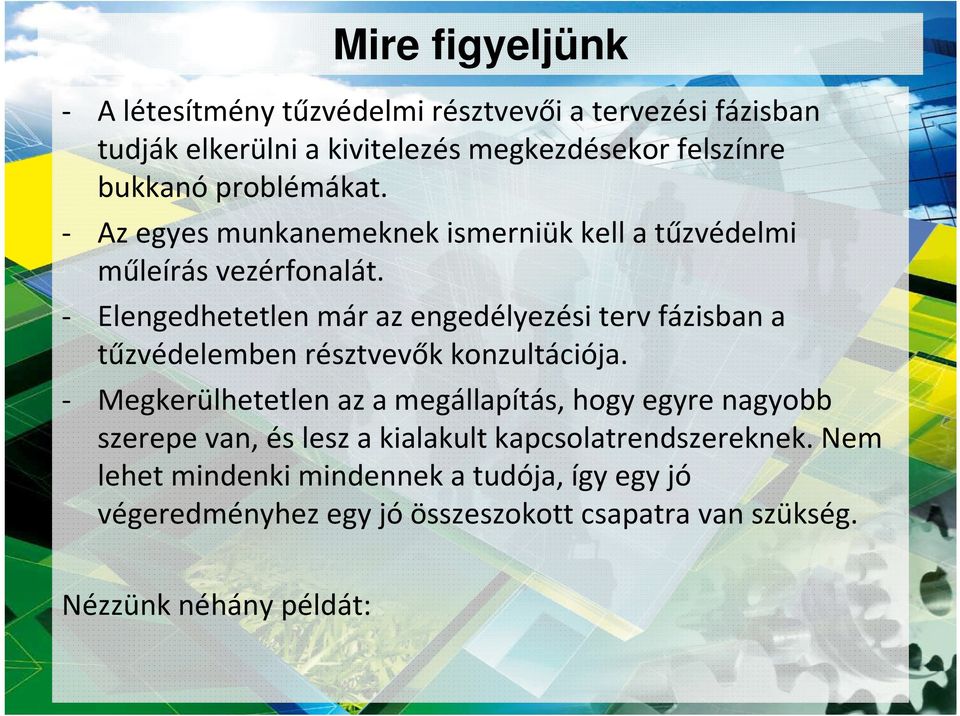 Mire figyeljünk

- A létesítmény tűzvédelmi résztvevői a tervezési fázisban tudják elkerülni a kivitelezés megkezdésekor felszínre bukkanó problémákat.
- Az egyes munkanemeknek ismerniük kell a tűzvédelmi műleírás vezérfonalát.
- Elengedhetetlen már az engedélyezési terv fázisban a tűzvédelemben résztvevők konzultációja.
- Megkerülhetetlen az a megállapítás, hogy egyre nagyobb szerepe van, és lesz a kialakult kapcsolatrendszereknek. Nem lehet mindenki mindennek a tudója, így egy jó végeredményhez egy jó összeszokott csapatra van szükség.

Nézzünk néhány példát: